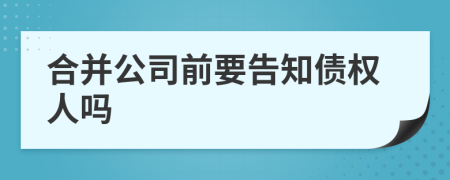 合并公司前要告知债权人吗